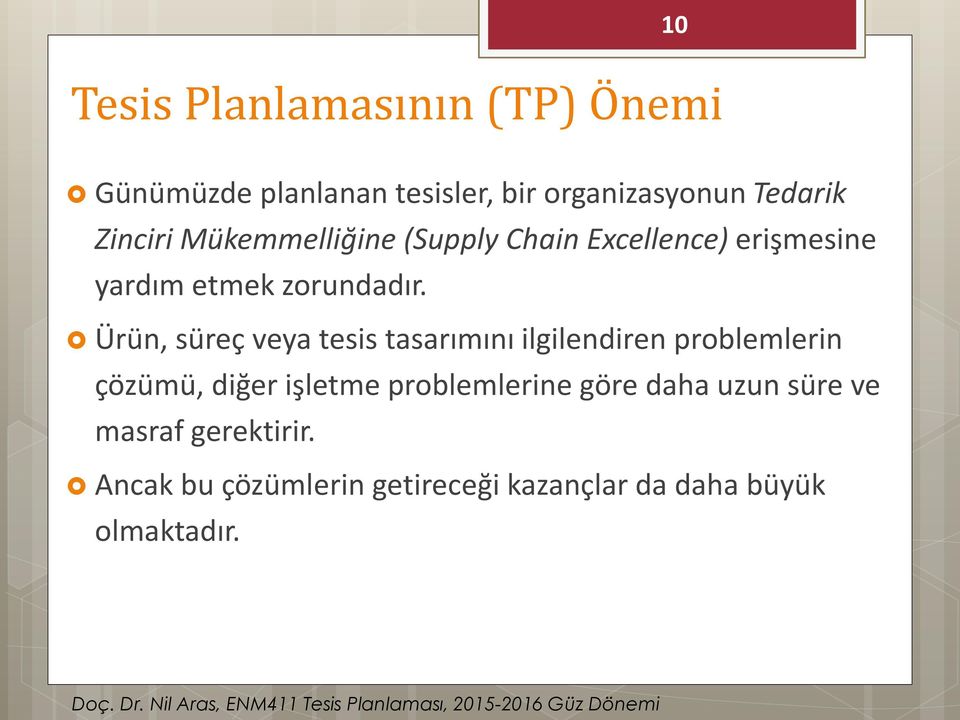 10

Tesis Planlamasının (TP) Önemi

Günümüzde planlanan tesisler, bir organizasyonun Tedarik Zinciri Mükemmelliğine (Supply Chain Excellence) erişmesine yardım etmek zorundadır.

Ürün, süreç veya tesis tasarımını ilgilendiren problemlerin çözümü, diğer işletme problemlerine göre daha uzun süre ve masraf gerektirir.

Ancak bu çözümlerin getireceği kazançlar da daha büyük olmaktadır.

Doç. Dr. Nil Aras, ENM411 Tesis Planlaması, 2015-2016 Güz Dönemi